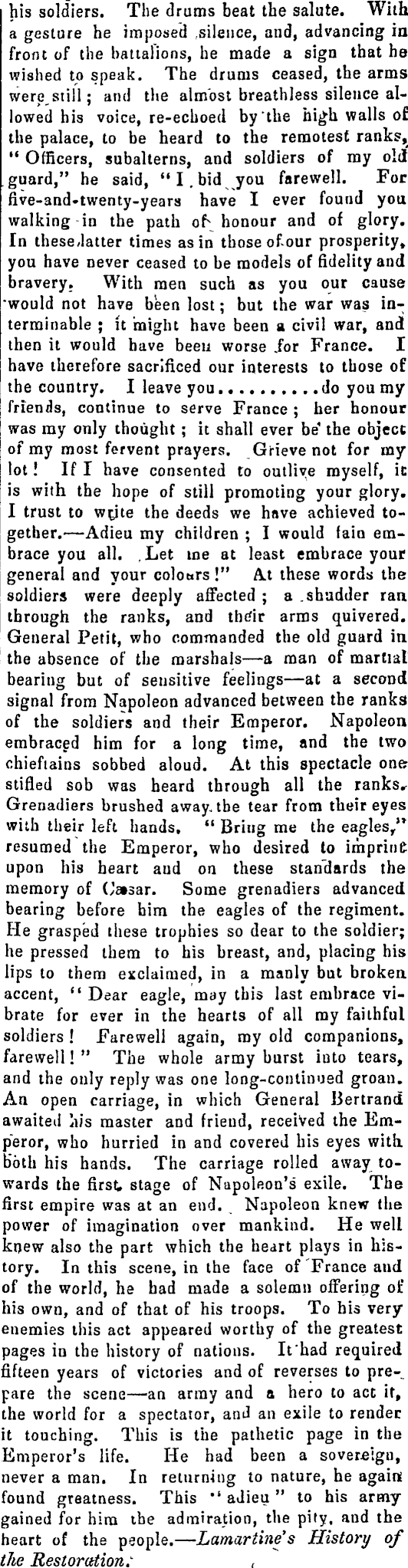 his soldiers. The drums beat the salute. With a gesture he imposed silence, and, advancing in front of the battalions, he made a sign that he wished to speak. The drums ceased, the arms were still; and the almost breathless silence allowed his voice, re-echoed by the high walls of the palace, to be heard to the remotest ranks, "Officers, subalterns, and soldiers of my old guard," he said, "I bid you farewell. For five-and-twenty-years have I ever found you walking in the path of honour and of glory. In these latter times as in those of our prosperity, you have never ceased to be models of fidelity and bravery. With men such as you our cause would not have been lost; but the war was interminable; it might have been a civil war, and then it would have been worse for France. I have therefore sacrificed our interests to those of the country. I leave you..........do you my friends, continue to serve France; her honour was my only thought; it shall ever be the object of my most fervent prayers. Grieve not for my lot! If I have consented to outlive myself, it is with the hope of still promoting your glory. I trust to write the deeds we have achieved together.—Adieu my children; I would fain embrace you all. Let me at least embrace your general and your colours!" At these words the soldiers were deeply affected; a shudder ran through the ranks, and their arms quivered. General Petit, who commanded the old guard in the absence of the marshals—a man of martial bearing but of sensitive feelings—at a second signal from Napoleon advanced between the ranks of the soldiers and their Emperor. Napoleon embraced him for a long time, and the two chieftains sobbed aloud. At this spectacle one stifled sob was heard through all the ranks. Grenadiers brushed away the tear from their eyes with their left hands. "Bring me the eagles," resumed the Emperor, who desired to imprint upon his heart and on these standards the memory of Cæsar. Some grenadiers advanced bearing before him the eagles of the regiment. He grasped these trophies so dear to the soldier; he pressed them to his breast, and, placing his lips to them exclaimed, in a manly but broken accent, "Dear eagle, may this last embrace vibrate for ever in the hearts of all my faithful soldiers! Farewell again, my old companions, farewell!" The whole army burst into tears, and the only reply was one long-continued groan. An open carriage, in which General Bertrand awaited his master and friend, received the Emperor, who hurried in and covered his eyes with both his hands. The carriage rolled away towards the first stage of Napoleon's exile. The first empire was at an end. Napoleon knew the power of imagination over mankind. He well knew also the part which the heart plays in history. In this scene, in the face of France and of the world, he had made a solemn offering of his own, and of that of his troops. To his very enemies this act appeared worthy of the greatest pages in the history of nations. It had required fifteen years of victories and of reverses to prepare the scene—an army and a hero to act it, the world for a spectator, and an exile to render it touching. This is the pathetic page in the Emperor's life. He had been a sovereign, never a man. In returning to nature, he again found greatness. This "adieu" to his army gained for him the admiration, the pity, and the heart of the people.—Lamartine's History of the Restoration.